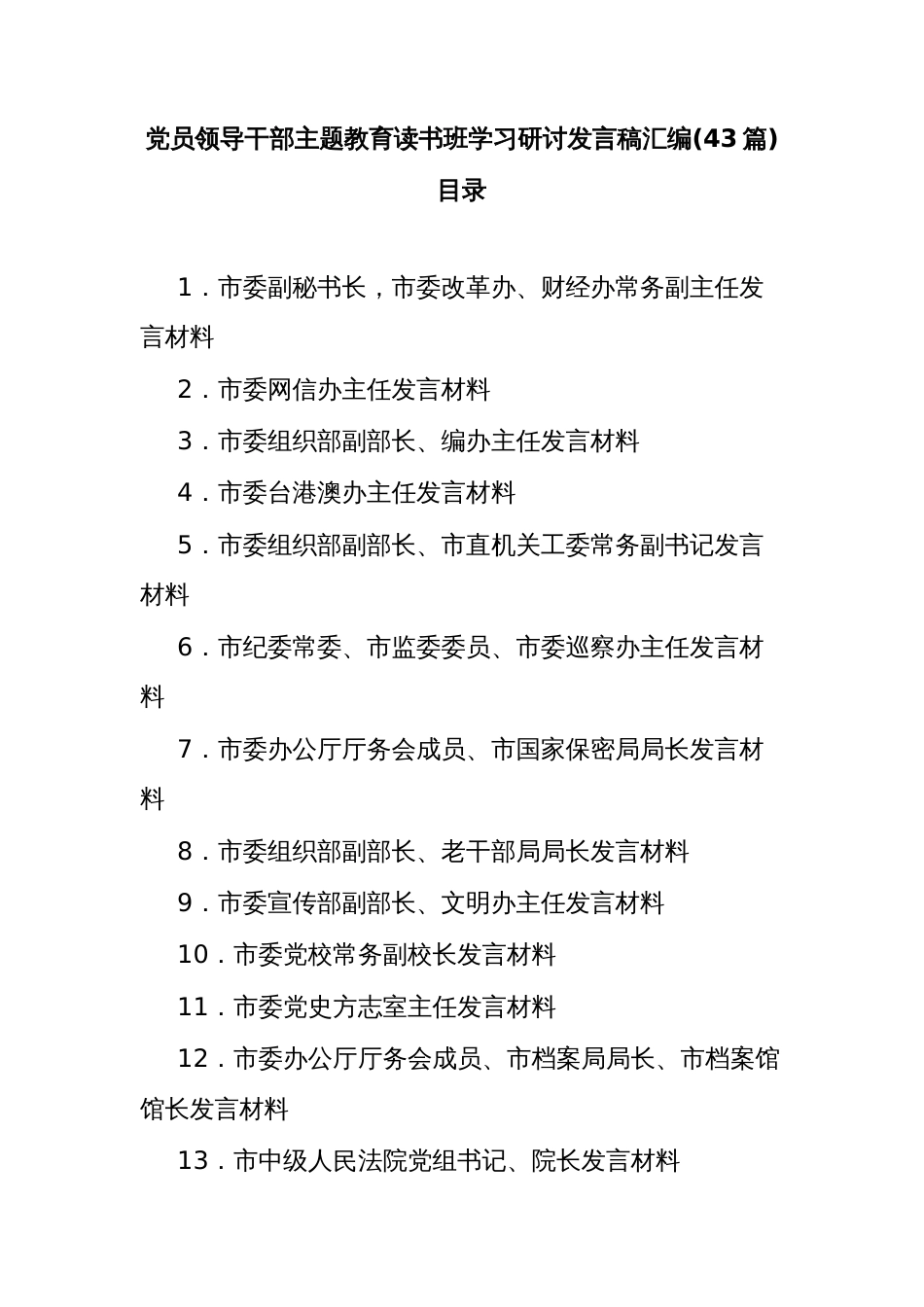 党员领导干部主题教育读书班学习研讨发言稿汇编(43篇)

目录

1．市委副秘书长，市委改革办、财经办常务副主任发言材料

2．市委网信办主任发言材料

3．市委组织部副部长、编办主任发言材料

4．市委台港澳办主任发言材料

5．市委组织部副部长、市直机关工委常务副书记发言材料

6．市纪委常委、市监委委员、市委巡察办主任发言材料

7．市委办公厅厅务会成员、市国家保密局局长发言材料

8．市委组织部副部长、老干部局局长发言材料

9．市委宣传部副部长、文明办主任发言材料

10．市委党校常务副校长发言材料

11．市委党史方志室主任发言材料

12．市委办公厅厅务会成员、市档案局局长、市档案馆馆长发言材料

13．市中级人民法院党组书记、院长发言材料